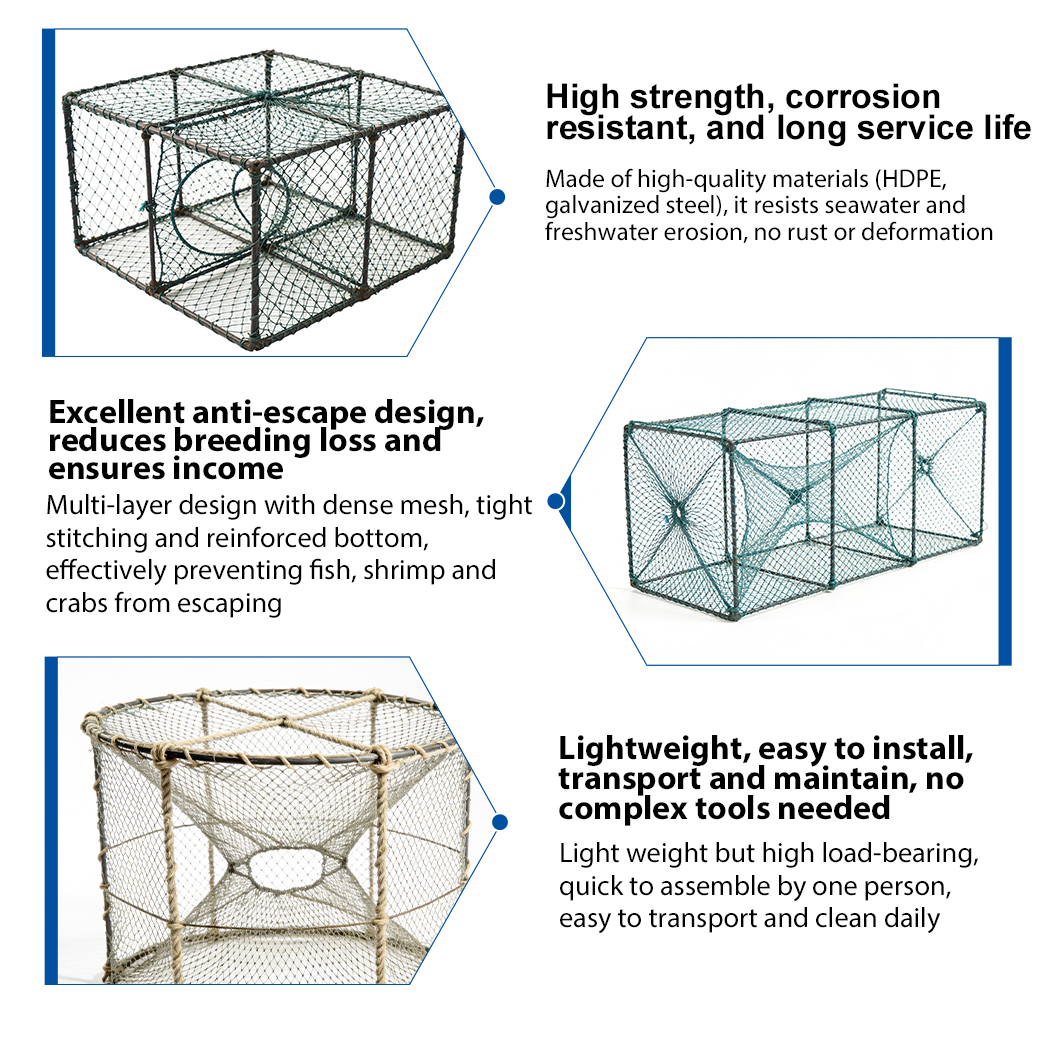 High strength, corrosion resistant, and long service life

Made of high-quality materials (HDPE, galvanized steel), it resists seawater and freshwater erosion, no rust or deformation

Excellent anti-escape design, reduces breeding loss and ensures income

Multi-layer design with dense mesh, tight stitching and reinforced bottom, effectively preventing fish, shrimp and crabs from escaping

Lightweight, easy to install, transport and maintain, no complex tools needed

Light weight but high load-bearing, quick to assemble by one person, easy to transport and clean daily